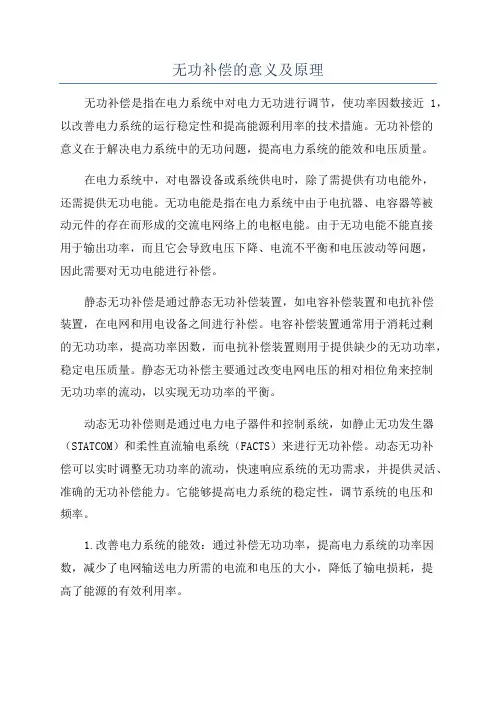 无功补偿的意义及原理

无功补偿是指在电力系统中对电力无功进行调节，使功率因数接近 1，以改善电力系统的运行稳定性和提高能源利用率的技术措施。无功补偿的意义在于解决电力系统中的无功问题，提高电力系统的能效和电压质量。

在电力系统中，对电器设备或系统供电时，除了需提供有功电能外，还需提供无功电能。无功电能是指在电力系统中由于电抗器、电容器等被动元件的存在而形成的交流电网络上的电枢电能。由于无功电能不能直接用于输出功率，而且它会导致电压下降、电流不平衡和电压波动等问题，因此需要对无功电能进行补偿。

静态无功补偿是通过静态无功补偿装置，如电容补偿装置和电抗补偿装置，在电网和用电设备之间进行补偿。电容补偿装置通常用于消耗过剩的无功功率，提高功率因数，而电抗补偿装置则用于提供缺少的无功功率，稳定电压质量。静态无功补偿主要通过改变电网电压的相对相位角来控制无功功率的流动，以实现无功功率的平衡。

动态无功补偿则是通过电力电子器件和控制系统，如静止无功发生器（STATCOM）和柔性直流输电系统（FACTS）来进行无功补偿。动态无功补偿可以实时调整无功功率的流动，快速响应系统的无功需求，并提供灵活、准确的无功补偿能力。它能够提高电力系统的稳定性，调节系统的电压和频率。

1.改善电力系统的能效：通过补偿无功功率，提高电力系统的功率因数，减少了电网输送电力所需的电流和电压的大小，降低了输电损耗，提高了能源的有效利用率。